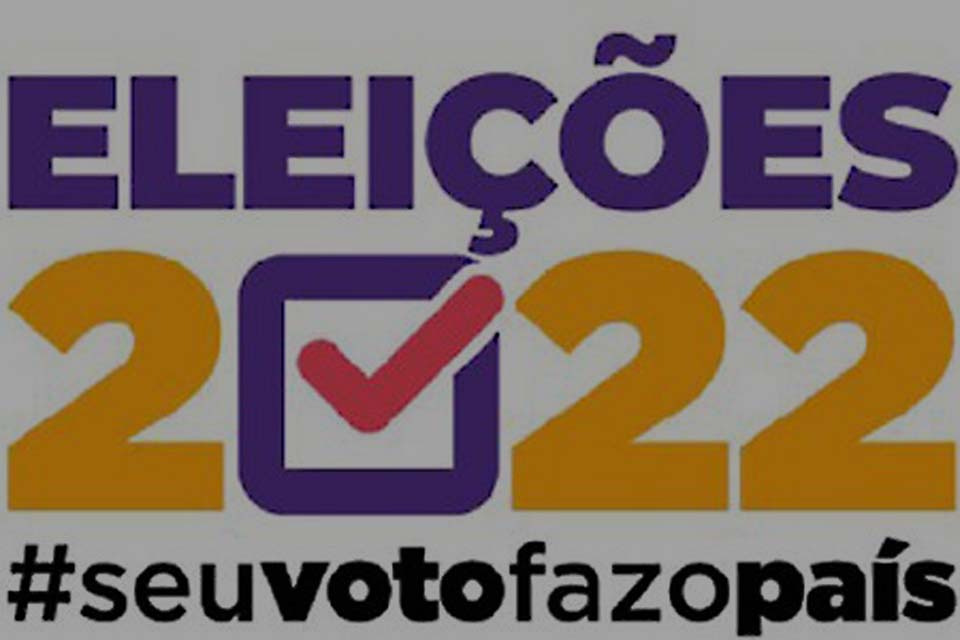 ELEIÇÕES
2022
#seuvotofazopaís